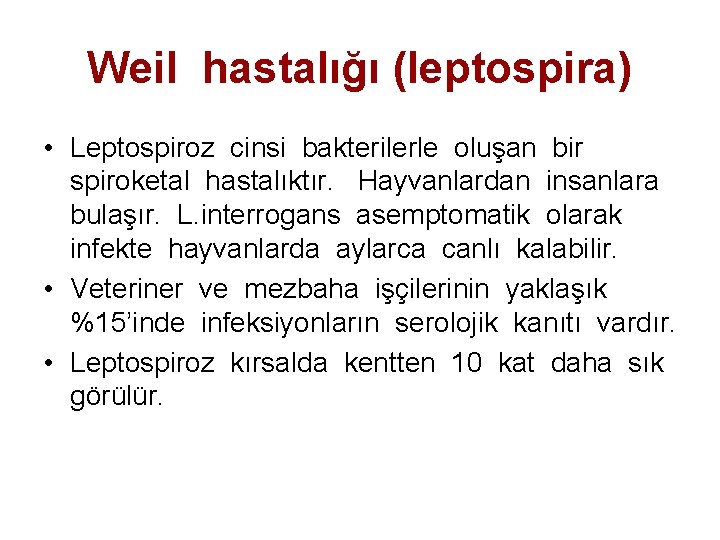 Weil hastalığı (leptospira)

• Leptospiroz cinsi bakterilerle oluşan bir spiroketal hastalıktır. Hayvanlardan insanlara bulaşır. L.interrogans asemptomatik olarak infekte hayvanlarda aylarca canlı kalabilir.
• Veteriner ve mezbaha işçilerinin yaklaşık %15'inde infeksiyonların serolojik kanıtı vardır.
• Leptospiroz kırsalda kentten 10 kat daha sık görülür.